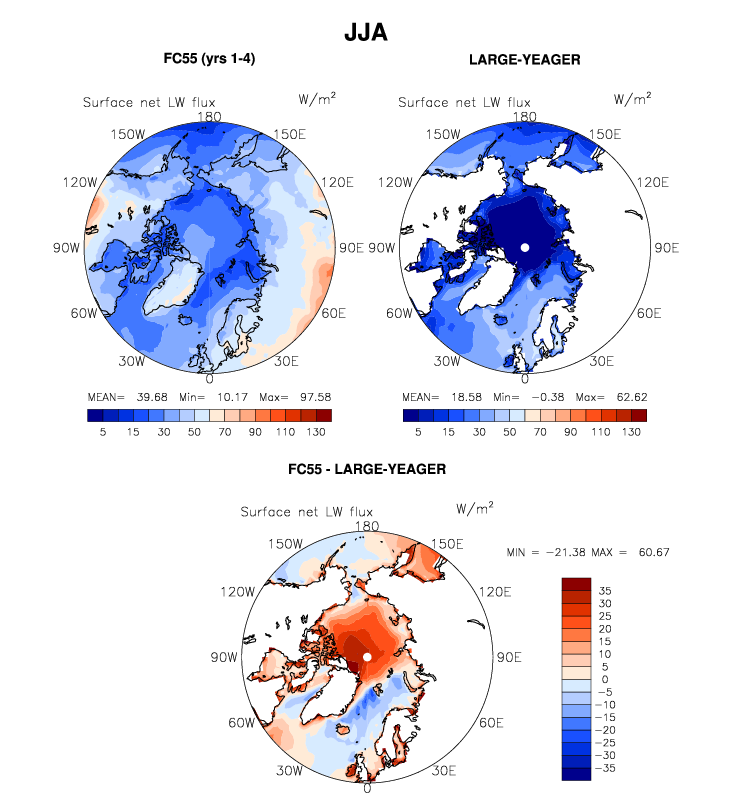 JJA

FC55 (yrs 1-4)

Surface net LW flux

$W/m^2$

180
150W
150E
120W
120E
90W
90E
60W
60E
30W
30E
0

MEAN= 39.68 Min= 10.17 Max= 97.58

5 15 30 50 70 90 110 130

LARGE-YEAGER

Surface net LW flux

$W/m^2$

180
150W
150E
120W
120E
90W
90E
60W
60E
30W
30E
0

MEAN= 18.58 Min= −0.38 Max= 62.62

5 15 30 50 70 90 110 130

FC55 - LARGE-YEAGER

Surface net LW flux

$W/m^2$

180
150W
150E
120W
120E
90W
90E
60W
60E
30W
30E
0

MIN = −21.38 MAX = 60.67

35
30
25
20
15
10
5
0
−5
−10
−15
−20
−25
−30
−35